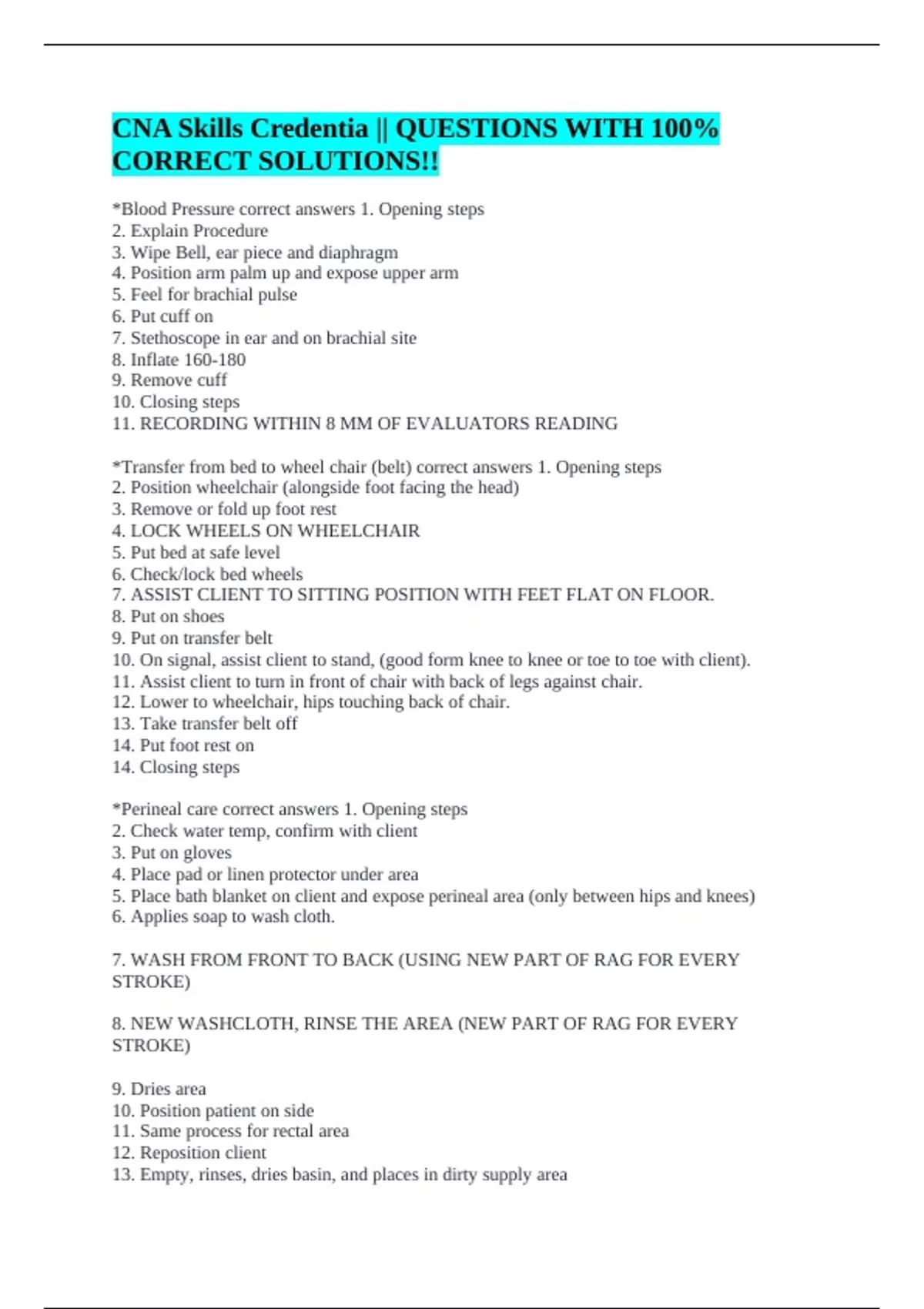 CNA Skills Credentia || QUESTIONS WITH 100% CORRECT SOLUTIONS!!

*Blood Pressure correct answers 1. Opening steps
2. Explain Procedure
3. Wipe Bell, ear piece and diaphragm
4. Position arm palm up and expose upper arm
5. Feel for brachial pulse
6. Put cuff on
7. Stethoscope in ear and on brachial site
8. Inflate 160-180
9. Remove cuff
10. Closing steps
11. RECORDING WITHIN 8 MM OF EVALUATORS READING

*Transfer from bed to wheel chair (belt) correct answers 1. Opening steps
2. Position wheelchair (alongside foot facing the head)
3. Remove or fold up foot rest
4. LOCK WHEELS ON WHEELCHAIR
5. Put bed at safe level
6. Check/lock bed wheels
7. ASSIST CLIENT TO SITTING POSITION WITH FEET FLAT ON FLOOR.
8. Put on shoes
9. Put on transfer belt
10. On signal, assist client to stand, (good form knee to knee or toe to toe with client).
11. Assist client to turn in front of chair with back of legs against chair.
12. Lower to wheelchair, hips touching back of chair.
13. Take transfer belt off
14. Put foot rest on
14. Closing steps

*Perineal care correct answers 1. Opening steps
2. Check water temp, confirm with client
3. Put on gloves
4. Place pad or linen protector under area
5. Place bath blanket on client and expose perineal area (only between hips and knees)
6. Applies soap to wash cloth.

7. WASH FROM FRONT TO BACK (USING NEW PART OF RAG FOR EVERY STROKE)

8. NEW WASHCLOTH, RINSE THE AREA (NEW PART OF RAG FOR EVERY STROKE)

9. Dries area
10. Position patient on side
11. Same process for rectal area
12. Reposition client
13. Empty, rinses, dries basin, and places in dirty supply area